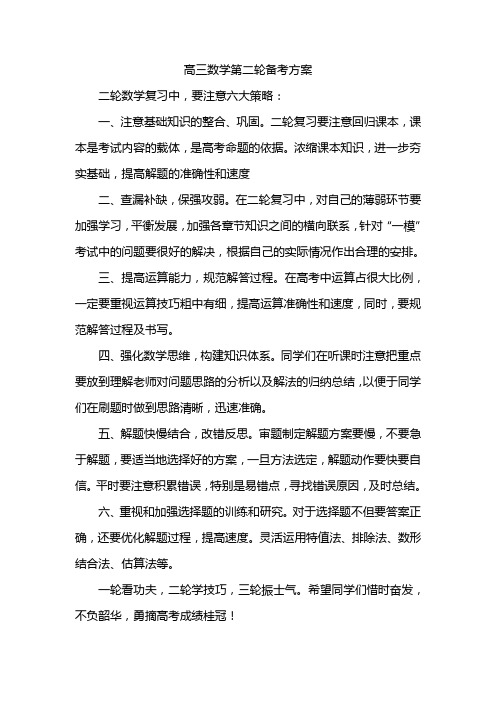 高三数学第二轮备考方案

二轮数学复习中，要注意六大策略：

一、注意基础知识的整合、巩固。二轮复习要注意回归课本，课本是考试内容的载体，是高考命题的依据。浓缩课本知识，进一步夯实基础，提高解题的准确性和速度

二、查漏补缺，保强攻弱。在二轮复习中，对自己的薄弱环节要加强学习，平衡发展，加强各章节知识之间的横向联系，针对“一模”考试中的问题要很好的解决，根据自己的实际情况作出合理的安排。

三、提高运算能力，规范解答过程。在高考中运算占很大比例，一定要重视运算技巧粗中有细，提高运算准确性和速度，同时，要规范解答过程及书写。

四、强化数学思维，构建知识体系。同学们在听课时注意把重点要放到理解老师对问题思路的分析以及解法的归纳总结，以便于同学们在刷题时做到思路清晰，迅速准确。

五、解题快慢结合，改错反思。审题制定解题方案要慢，不要急于解题，要适当地选择好的方案，一旦方法选定，解题动作要快要自信。平时要注意积累错误，特别是易错点，寻找错误原因，及时总结。

六、重视和加强选择题的训练和研究。对于选择题不但要答案正确，还要优化解题过程，提高速度。灵活运用特值法、排除法、数形结合法、估算法等。

一轮看功夫，二轮学技巧，三轮振士气。希望同学们惜时奋发，不负韶华，勇摘高考成绩桂冠！